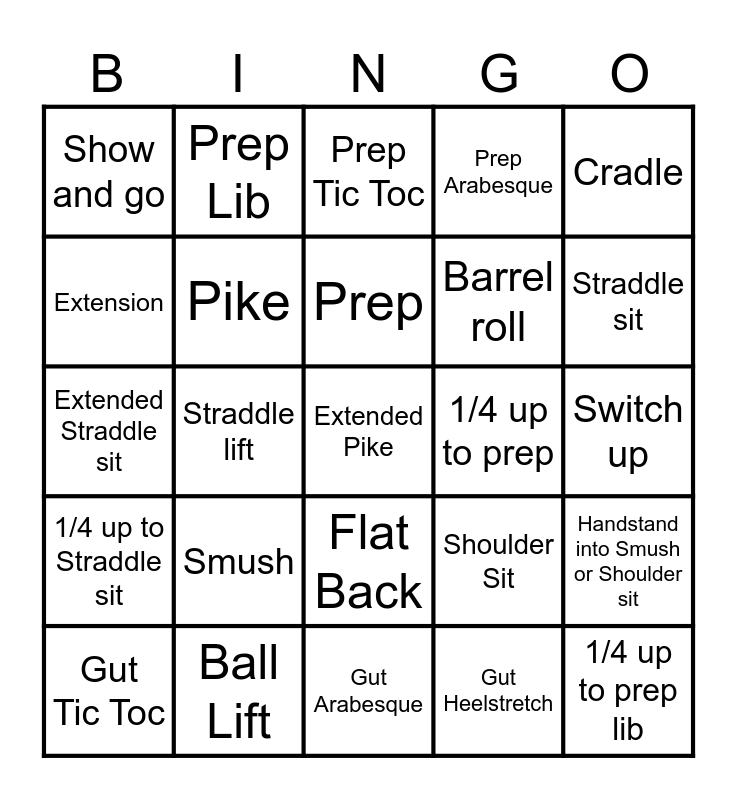 | B | I | N | G | O |
|---|---|---|---|---|
| Show and go | Prep Lib | Prep Tic Toc | Prep Arabesque | Cradle |
| Extension | Pike | Prep | Barrel roll | Straddle sit |
| Extended Straddle sit | Straddle lift | Extended Pike | 1/4 up to prep | Switch up |
| 1/4 up to Straddle sit | Smush | Flat Back | Shoulder Sit | Handstand into Smush or Shoulder sit |
| Gut Tic Toc | Ball Lift | Gut Arabesque | Gut Heelstretch | 1/4 up to prep lib |